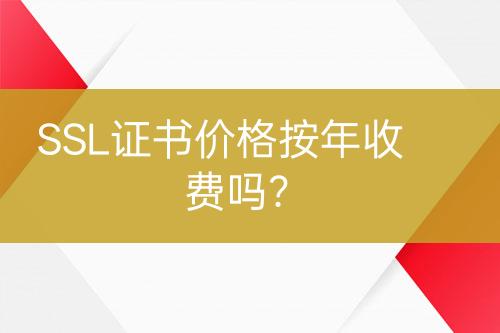 SSL证书价格按年收费吗?